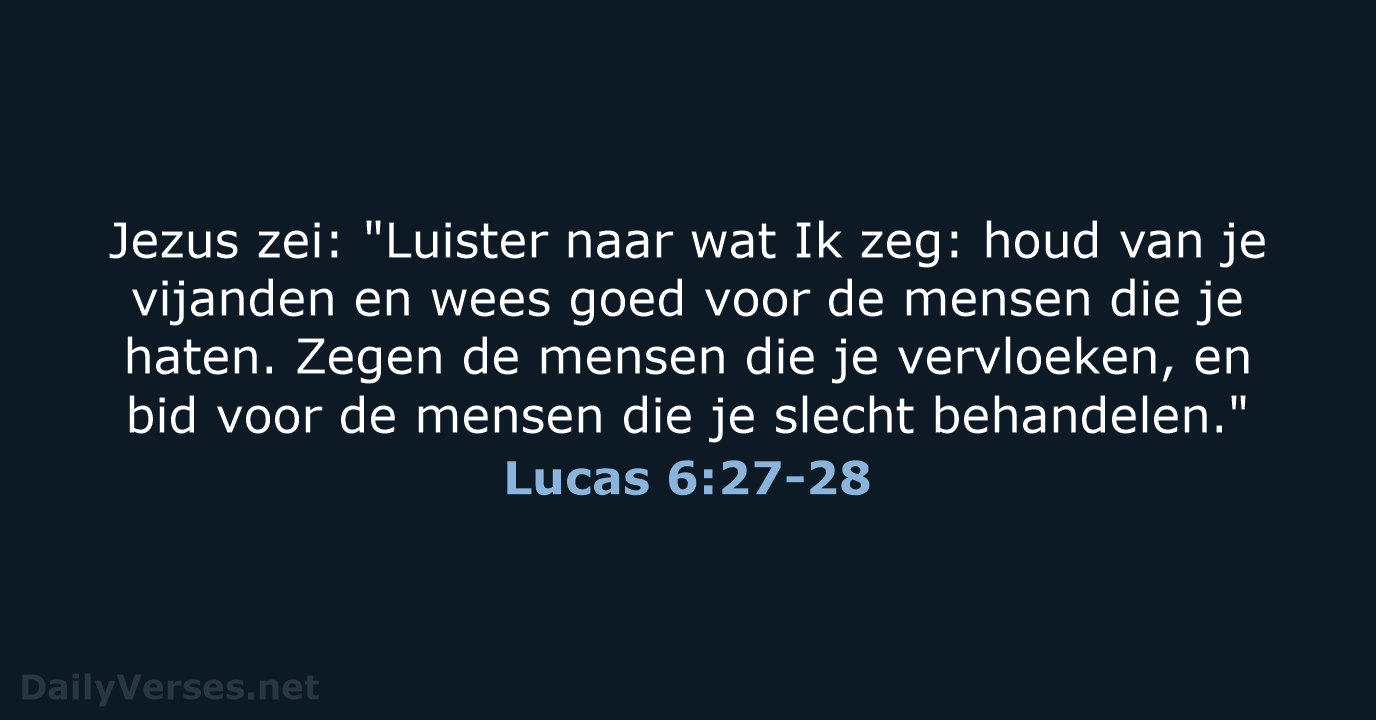 Jezus zei: "Luister naar wat Ik zeg: houd van je vijanden en wees goed voor de mensen die je haten. Zegen de mensen die je vervloeken, en bid voor de mensen die je slecht behandelen."

Lucas 6:27-28

DailyVerses.net